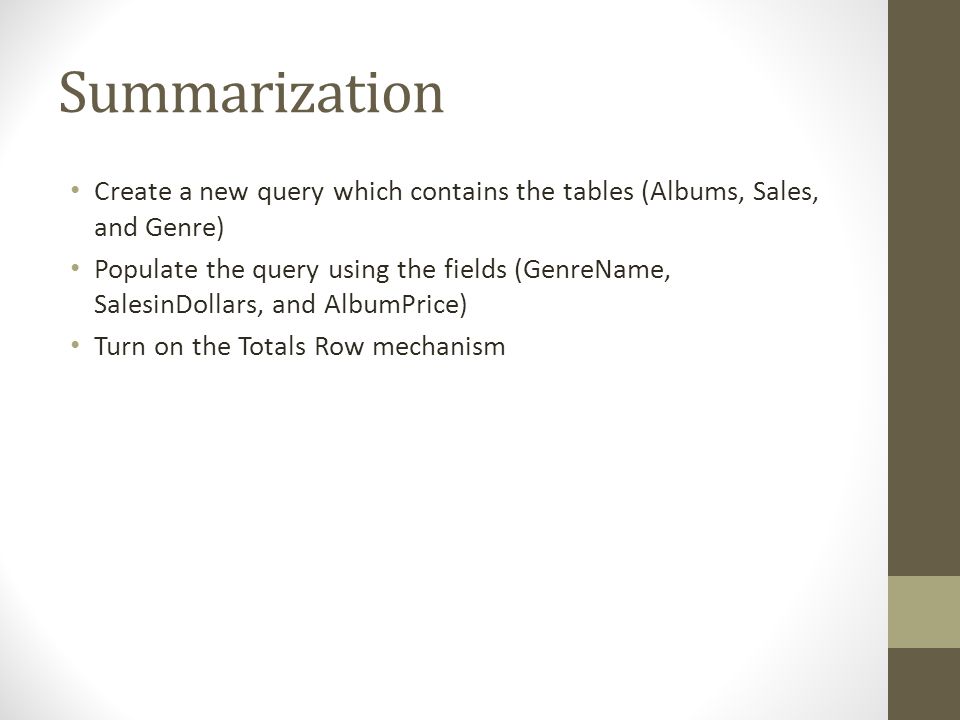 Summarization

• Create a new query which contains the tables (Albums, Sales, and Genre)
• Populate the query using the fields (GenreName, SalesinDollars, and AlbumPrice)
• Turn on the Totals Row mechanism